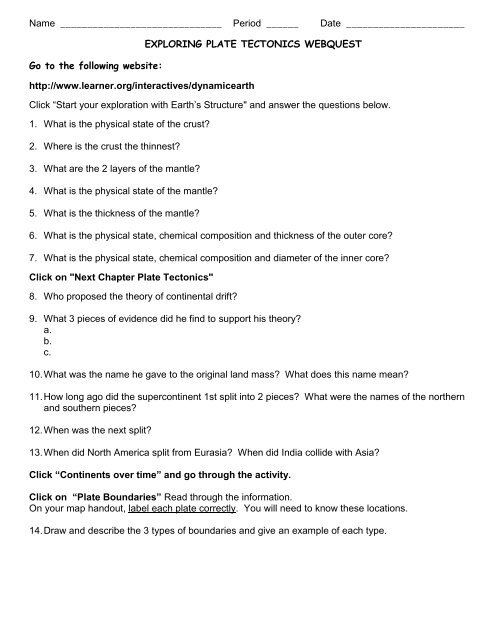 Name ______________________________ Period ______ Date ______________________

EXPLORING PLATE TECTONICS WEBQUEST

Go to the following website:

http://www.learner.org/interactives/dynamicearth

Click "Start your exploration with Earth's Structure" and answer the questions below.

1. What is the physical state of the crust?

2. Where is the crust the thinnest?

3. What are the 2 layers of the mantle?

4. What is the physical state of the mantle?

5. What is the thickness of the mantle?

6. What is the physical state, chemical composition and thickness of the outer core?

7. What is the physical state, chemical composition and diameter of the inner core?

Click on "Next Chapter Plate Tectonics"

8. Who proposed the theory of continental drift?

9. What 3 pieces of evidence did he find to support his theory?
a.
b.
c.

10. What was the name he gave to the original land mass? What does this name mean?

11. How long ago did the supercontinent 1st split into 2 pieces? What were the names of the northern and southern pieces?

12. When was the next split?

13. When did North America split from Eurasia? When did India collide with Asia?

Click "Continents over time" and go through the activity.

Click on "Plate Boundaries" Read through the information.
On your map handout, label each plate correctly. You will need to know these locations.

14. Draw and describe the 3 types of boundaries and give an example of each type.